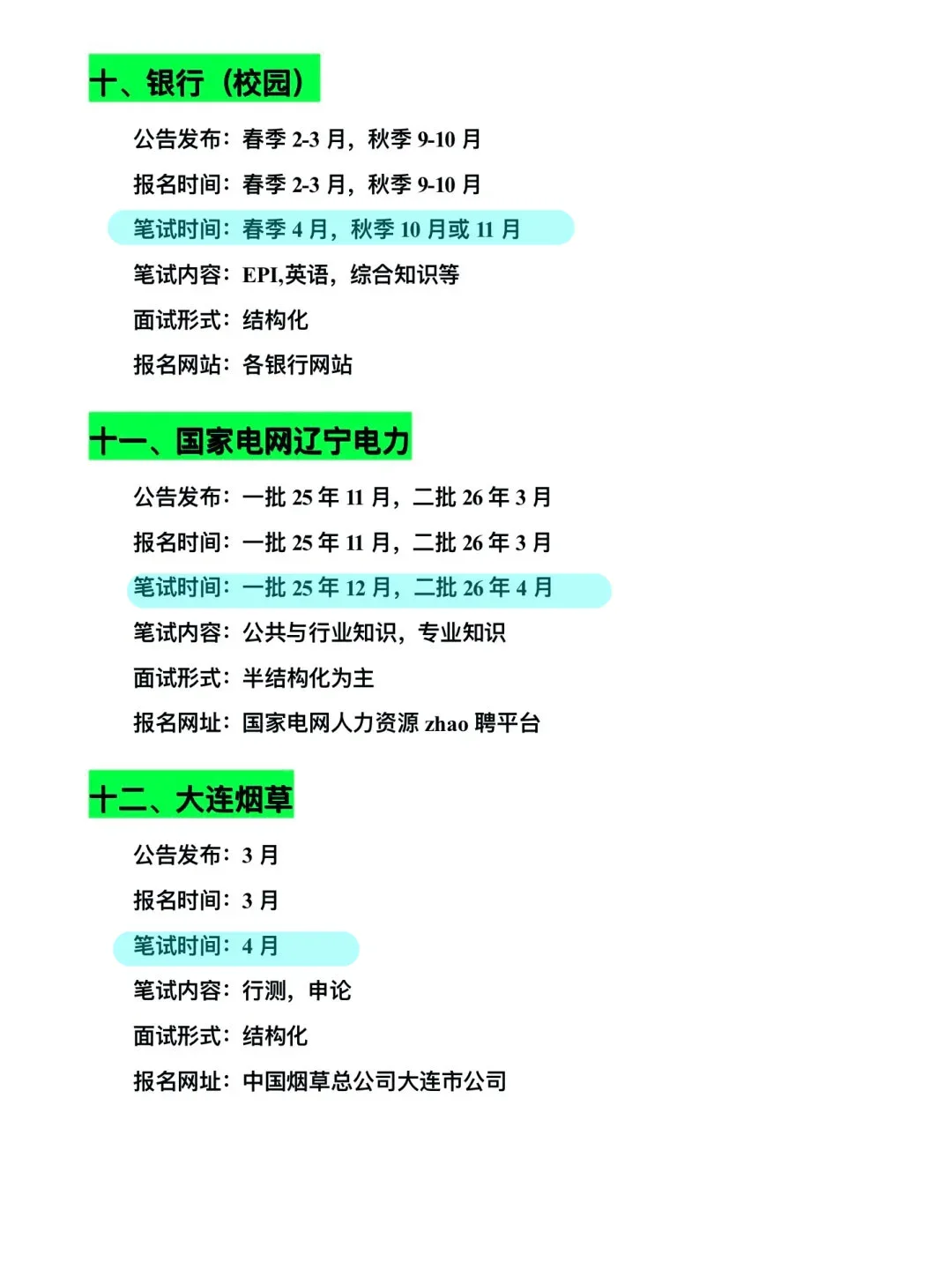 十、银行（校园）

公告发布：春季 2-3 月，秋季 9-10 月

报名时间：春季 2-3 月，秋季 9-10 月

笔试时间：春季 4 月，秋季 10 月或 11 月

笔试内容：EPI,英语，综合知识等

面试形式：结构化

报名网站：各银行网站

十一、国家电网辽宁电力

公告发布：一批 25 年 11 月，二批 26 年 3 月

报名时间：一批 25 年 11 月，二批 26 年 3 月

笔试时间：一批 25 年 12 月，二批 26 年 4 月

笔试内容：公共与行业知识，专业知识

面试形式：半结构化为主

报名网址：国家电网人力资源 zhao 聘平台

十二、大连烟草

公告发布：3 月

报名时间：3 月

笔试时间：4 月

笔试内容：行测，申论

面试形式：结构化

报名网址：中国烟草总公司大连市公司